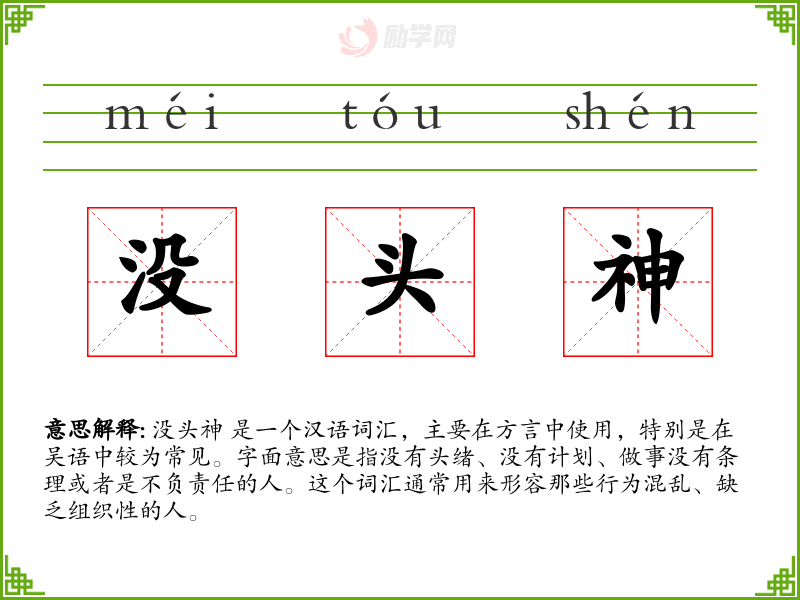 méi tóu shén

没 头 神

意思解释:没头神 是一个汉语词汇，主要在方言中使用，特别是在吴语中较为常见。字面意思是指没有头绪、没有计划、做事没有条理或者是不负责任的人。这个词汇通常用来形容那些行为混乱、缺乏组织性的人。

励学网